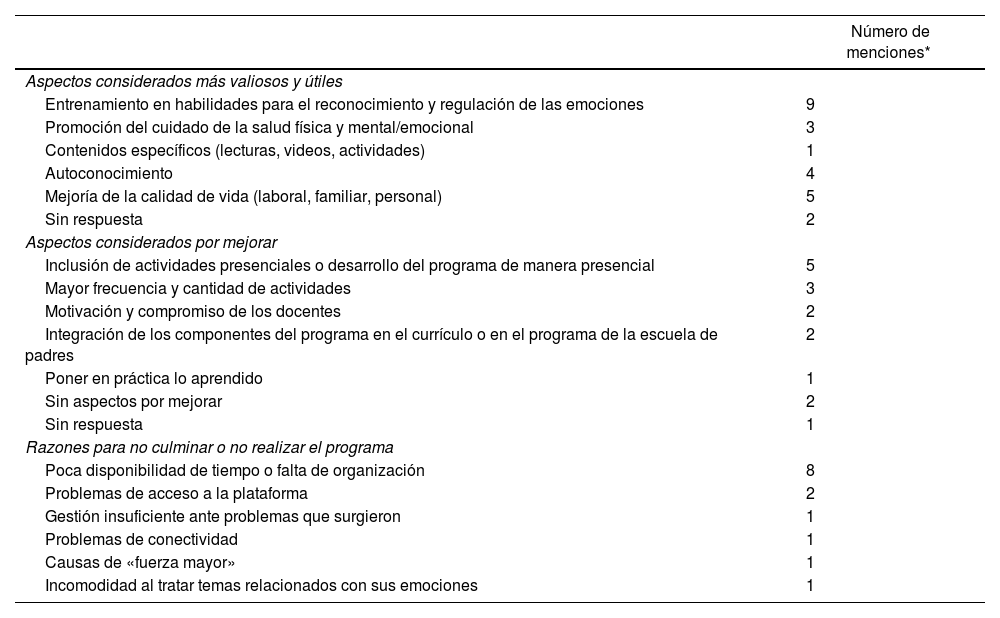 | | Número de menciones* |
|---|---|
| *Aspectos considerados más valiosos y útiles* | |
| Entrenamiento en habilidades para el reconocimiento y regulación de las emociones | 9 |
| Promoción del cuidado de la salud física y mental/emocional | 3 |
| Contenidos específicos (lecturas, videos, actividades) | 1 |
| Autoconocimiento | 4 |
| Mejoría de la calidad de vida (laboral, familiar, personal) | 5 |
| Sin respuesta | 2 |
| *Aspectos considerados por mejorar* | |
| Inclusión de actividades presenciales o desarrollo del programa de manera presencial | 5 |
| Mayor frecuencia y cantidad de actividades | 3 |
| Motivación y compromiso de los docentes | 2 |
| Integración de los componentes del programa en el currículo o en el programa de la escuela de padres | 2 |
| Poner en práctica lo aprendido | 1 |
| Sin aspectos por mejorar | 2 |
| Sin respuesta | 1 |
| *Razones para no culminar o no realizar el programa* | |
| Poca disponibilidad de tiempo o falta de organización | 8 |
| Problemas de acceso a la plataforma | 2 |
| Gestión insuficiente ante problemas que surgieron | 1 |
| Problemas de conectividad | 1 |
| Causas de «fuerza mayor» | 1 |
| Incomodidad al tratar temas relacionados con sus emociones | 1 |